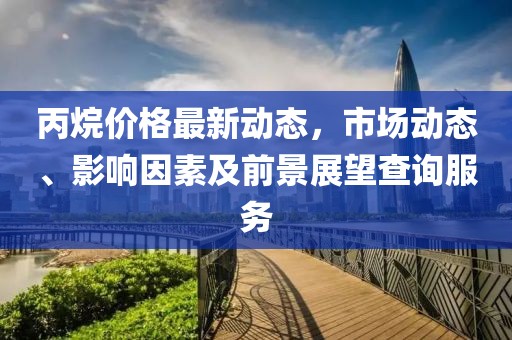 丙烷价格最新动态，市场动态、影响因素及前景展望查询服务